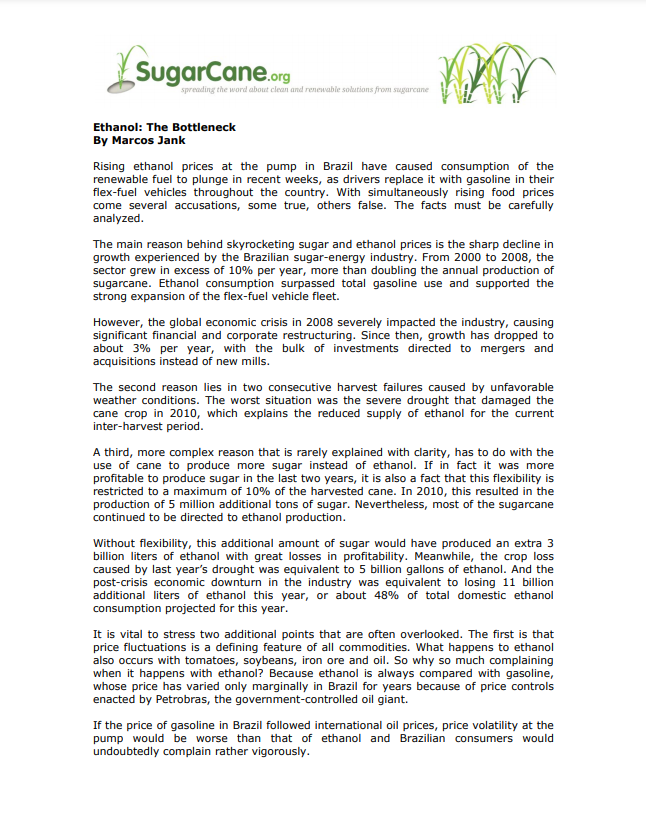 SugarCane.org
spreading the word about clean and renewable solutions from sugarcane

Ethanol: The Bottleneck
By Marcos Jank

Rising ethanol prices at the pump in Brazil have caused consumption of the renewable fuel to plunge in recent weeks, as drivers replace it with gasoline in their flex-fuel vehicles throughout the country. With simultaneously rising food prices come several accusations, some true, others false. The facts must be carefully analyzed.

The main reason behind skyrocketing sugar and ethanol prices is the sharp decline in growth experienced by the Brazilian sugar-energy industry. From 2000 to 2008, the sector grew in excess of 10% per year, more than doubling the annual production of sugarcane. Ethanol consumption surpassed total gasoline use and supported the strong expansion of the flex-fuel vehicle fleet.

However, the global economic crisis in 2008 severely impacted the industry, causing significant financial and corporate restructuring. Since then, growth has dropped to about 3% per year, with the bulk of investments directed to mergers and acquisitions instead of new mills.

The second reason lies in two consecutive harvest failures caused by unfavorable weather conditions. The worst situation was the severe drought that damaged the cane crop in 2010, which explains the reduced supply of ethanol for the current inter-harvest period.

A third, more complex reason that is rarely explained with clarity, has to do with the use of cane to produce more sugar instead of ethanol. If in fact it was more profitable to produce sugar in the last two years, it is also a fact that this flexibility is restricted to a maximum of 10% of the harvested cane. In 2010, this resulted in the production of 5 million additional tons of sugar. Nevertheless, most of the sugarcane continued to be directed to ethanol production.

Without flexibility, this additional amount of sugar would have produced an extra 3 billion liters of ethanol with great losses in profitability. Meanwhile, the crop loss caused by last year's drought was equivalent to 5 billion gallons of ethanol. And the post-crisis economic downturn in the industry was equivalent to losing 11 billion additional liters of ethanol this year, or about 48% of total domestic ethanol consumption projected for this year.

It is vital to stress two additional points that are often overlooked. The first is that price fluctuations is a defining feature of all commodities. What happens to ethanol also occurs with tomatoes, soybeans, iron ore and oil. So why so much complaining when it happens with ethanol? Because ethanol is always compared with gasoline, whose price has varied only marginally in Brazil for years because of price controls enacted by Petrobras, the government-controlled oil giant.

If the price of gasoline in Brazil followed international oil prices, price volatility at the pump would be worse than that of ethanol and Brazilian consumers would undoubtedly complain rather vigorously.